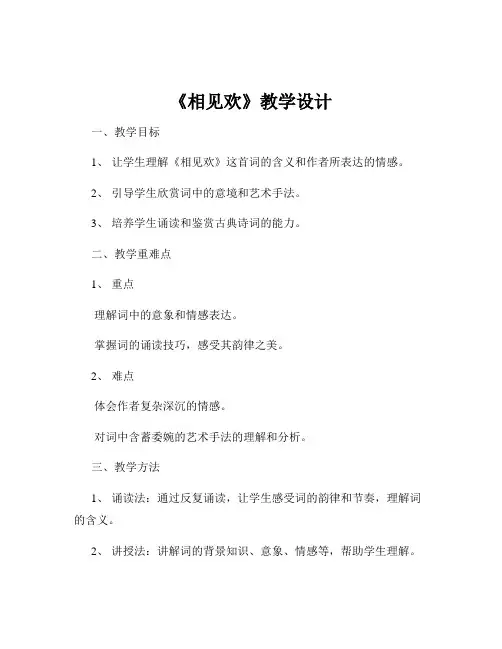 《相见欢》教学设计

一、教学目标

1、让学生理解《相见欢》这首词的含义和作者所表达的情感。

2、引导学生欣赏词中的意境和艺术手法。

3、培养学生诵读和鉴赏古典诗词的能力。

二、教学重难点

1、重点

理解词中的意象和情感表达。

掌握词的诵读技巧，感受其韵律之美。

2、难点

体会作者复杂深沉的情感。

对词中含蓄委婉的艺术手法的理解和分析。

三、教学方法

1、诵读法：通过反复诵读，让学生感受词的韵律和节奏，理解词的含义。

2、讲授法：讲解词的背景知识、意象、情感等，帮助学生理解。